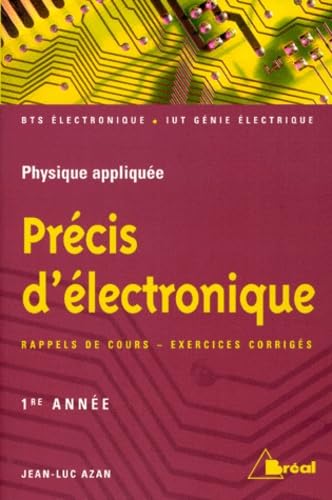 BTS ÉLECTRONIQUE • IUT GÉNIE ÉLECTRIQUE

Physique appliquée

Précis d'électronique

RAPPELS DE COURS – EXERCICES CORRIGÉS

1RE ANNÉE

JEAN-LUC AZAN

Bréal